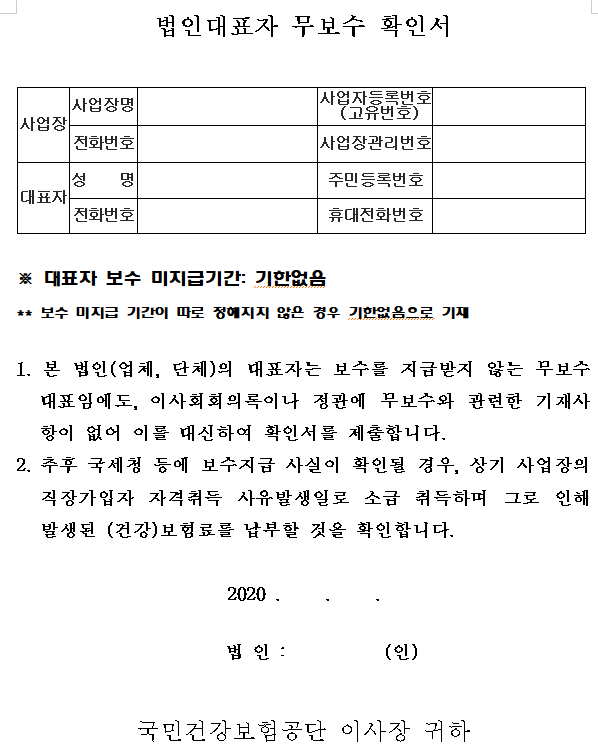 법인대표자 무보수 확인서

| 사업장 | 사업장명 | | 사업자등록번호 (고유번호) | |
|---|---|---|---|---|
| | 전화번호 | | 사업장관리번호 | |
| 대표자 | 성 명 | | 주민등록번호 | |
| | 전화번호 | | 휴대전화번호 | |

※ 대표자 보수 미지급기간: 기한없음

** 보수 미지급 기간이 따로 정해지지 않은 경우 기한없음으로 기재

1. 본 법인(업체, 단체)의 대표자는 보수를 지급받지 않는 무보수 대표임에도, 이사회회의록이나 정관에 무보수와 관련한 기재사항이 없어 이를 대신하여 확인서를 제출합니다.

2. 추후 국세청 등에 보수지급 사실이 확인될 경우, 상기 사업장의 직장가입자 자격취득 사유발생일로 소급 취득하며 그로 인해 발생된 (건강)보험료를 납부할 것을 확인합니다.

2020 . . .

법 인 : (인)

국민건강보험공단 이사장 귀하